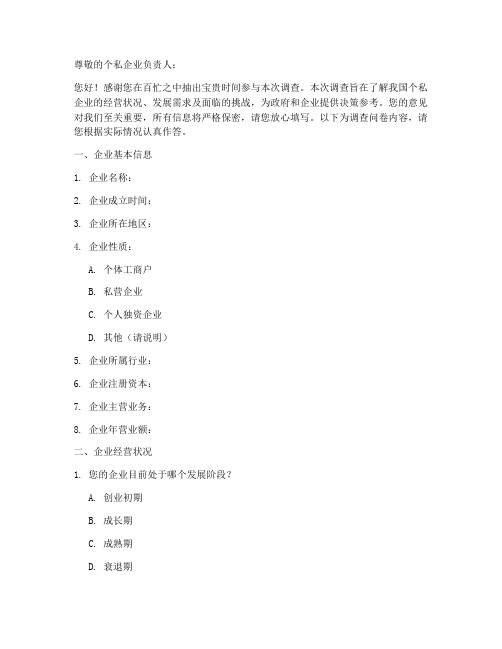 尊敬的个私企业负责人：

您好！感谢您在百忙之中抽出宝贵时间参与本次调查。本次调查旨在了解我国个私企业的经营状况、发展需求及面临的挑战，为政府和企业提供决策参考。您的意见对我们至关重要，所有信息将严格保密，请您放心填写。以下为调查问卷内容，请您根据实际情况认真作答。

一、企业基本信息

1. 企业名称：

2. 企业成立时间：

3. 企业所在地区：

4. 企业性质：

A. 个体工商户

B. 私营企业

C. 个人独资企业

D. 其他（请说明）

5. 企业所属行业：

6. 企业注册资本：

7. 企业主营业务：

8. 企业年营业额：

二、企业经营状况

1. 您的企业目前处于哪个发展阶段？

A. 创业初期

B. 成长期

C. 成熟期

D. 衰退期